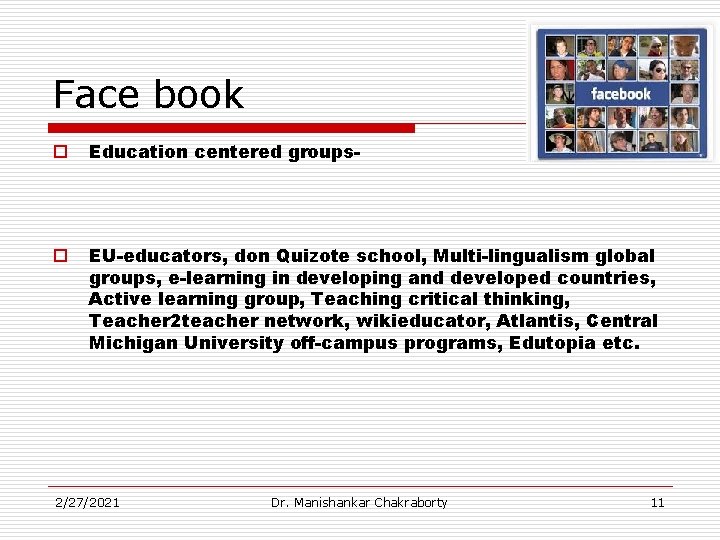 Face book

facebook

Education centered groups-

EU-educators, don Quizote school, Multi-lingualism global groups, e-learning in developing and developed countries, Active learning group, Teaching critical thinking, Teacher2teacher network, wikieducator, Atlantis, Central Michigan University off-campus programs, Edutopia etc.

2/27/2021 Dr. Manishankar Chakraborty 11